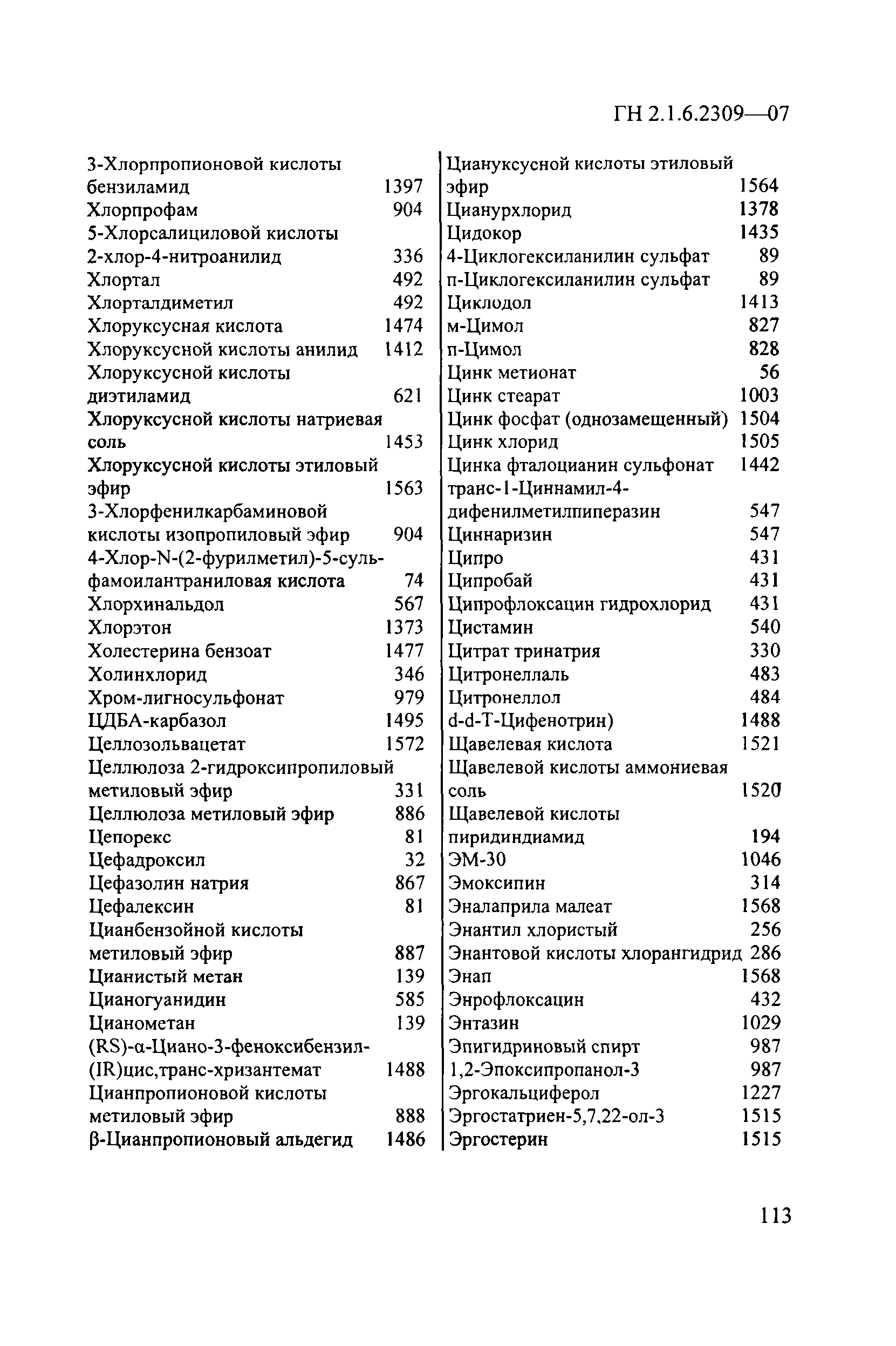 ГН 2.1.6.2309—07

3-Хлорпропионовой кислоты бензиламид 1397
Хлорпрофам 904
5-Хлорсалициловой кислоты 2-хлор-4-нитроанилид 336
Хлортал 492
Хлорталдиметил 492
Хлоруксусная кислота 1474
Хлоруксусной кислоты анилид 1412
Хлоруксусной кислоты диэтиламид 621
Хлоруксусной кислоты натриевая соль 1453
Хлоруксусной кислоты этиловый эфир 1563
3-Хлорфенилкарбаминовой кислоты изопропиловый эфир 904
4-Хлор-N-(2-фурилметил)-5-сульфамоилантраниловая кислота 74
Хлорхинальдол 567
Хлорэтон 1373
Холестерина бензоат 1477
Холинхлорид 346
Хром-лигносульфонат 979
ЦДБА-карбазол 1495
Целлозольвацетат 1572
Целлюлоза 2-гидроксипропиловый метиловый эфир 331
Целлюлоза метиловый эфир 886
Цепорекс 81
Цефадроксил 32
Цефазолин натрия 867
Цефалексин 81
Цианбензойной кислоты метиловый эфир 887
Цианистый метан 139
Цианогуанидин 585
Цианометан 139
(RS)-α-Циано-3-феноксибензил-(IR)цис,транс-хризантемат 1488
Цианпропионовой кислоты метиловый эфир 888
β-Цианпропионовый альдегид 1486

Циануксусной кислоты этиловый эфир 1564
Цианурхлорид 1378
Цидокор 1435
4-Циклогексиланилин сульфат 89
п-Циклогексиланилин сульфат 89
Циклодол 1413
м-Цимол 827
п-Цимол 828
Цинк метионат 56
Цинк стеарат 1003
Цинк фосфат (однозамещенный) 1504
Цинк хлорид 1505
Цинка фталоцианин сульфонат 1442
транс-1-Циннамил-4-дифенилметилпиперазин 547
Циннаризин 547
Ципро 431
Ципробай 431
Ципрофлоксацин гидрохлорид 431
Цистамин 540
Цитрат тринатрия 330
Цитронеллаль 483
Цитронеллол 484
d-d-Т-Цифенотрин) 1488
Щавелевая кислота 1521
Щавелевой кислоты аммониевая соль 1520
Щавелевой кислоты пиридиндиамид 194
ЭМ-30 1046
Эмоксипин 314
Эналаприла малеат 1568
Энантил хлористый 256
Энантовой кислоты хлорангидрид 286
Энап 1568
Энрофлоксацин 432
Энтазин 1029
Эпигидриновый спирт 987
1,2-Эпоксипропанол-3 987
Эргокальциферол 1227
Эргостатриен-5,7,22-ол-3 1515
Эргостерин 1515

113